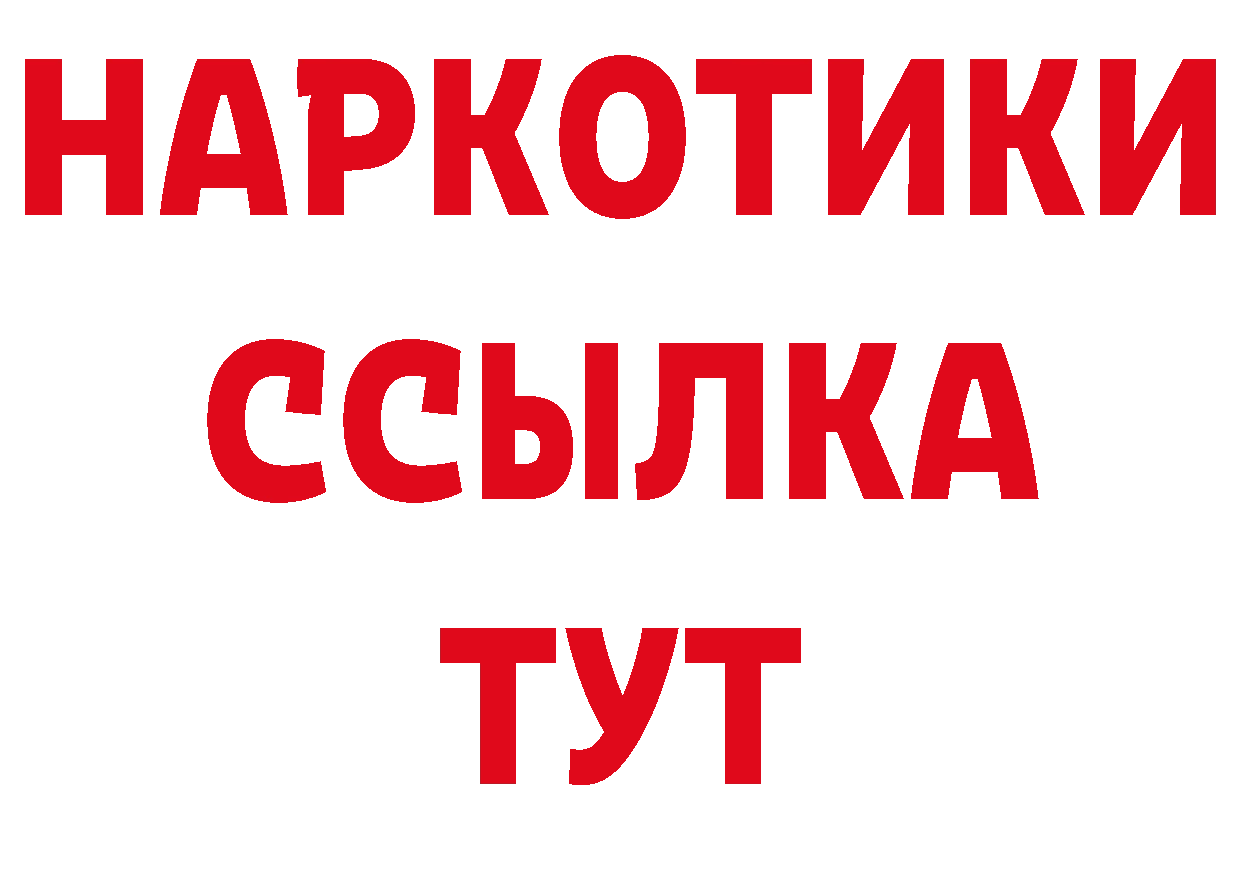 НАРКОТИКИ ССЫЛКА ТУТ